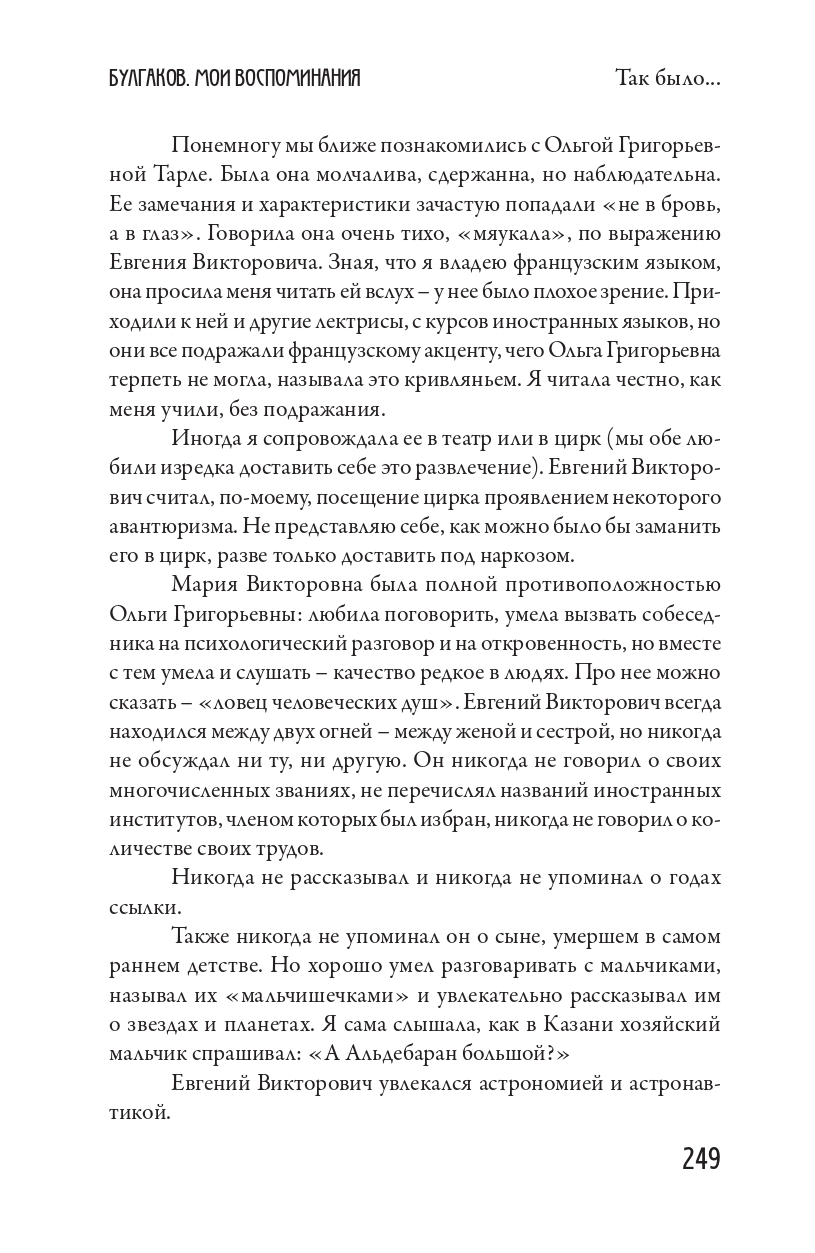 БУЛГАКОВ. МОИ ВОСПОМИНАНИЯ

Так было...

Понемногу мы ближе познакомились с Ольгой Григорьевной Тарле. Была она молчалива, сдержанна, но наблюдательна. Ее замечания и характеристики зачастую попадали «не в бровь, а в глаз». Говорила она очень тихо, «мяукала», по выражению Евгения Викторовича. Зная, что я владею французским языком, она просила меня читать ей вслух – у нее было плохое зрение. Приходили к ней и другие лектрисы, с курсов иностранных языков, но они все подражали французскому акценту, чего Ольга Григорьевна терпеть не могла, называла это кривляньем. Я читала честно, как меня учили, без подражания.

Иногда я сопровождала ее в театр или в цирк (мы обе любили изредка доставить себе это развлечение). Евгений Викторович считал, по-моему, посещение цирка проявлением некоторого авантюризма. Не представляю себе, как можно было бы заманить его в цирк, разве только доставить под наркозом.

Мария Викторовна была полной противоположностью Ольги Григорьевны: любила поговорить, умела вызвать собеседника на психологический разговор и на откровенность, но вместе с тем умела и слушать – качество редкое в людях. Про нее можно сказать – «ловец человеческих душ». Евгений Викторович всегда находился между двух огней – между женой и сестрой, но никогда не обсуждал ни ту, ни другую. Он никогда не говорил о своих многочисленных званиях, не перечислял названий иностранных институтов, членом которых был избран, никогда не говорил о количестве своих трудов.

Никогда не рассказывал и никогда не упоминал о годах ссылки.

Также никогда не упоминал он о сыне, умершем в самом раннем детстве. Но хорошо умел разговаривать с мальчиками, называл их «мальчишечками» и увлекательно рассказывал им о звездах и планетах. Я сама слышала, как в Казани хозяйский мальчик спрашивал: «А Альдебаран большой?»

Евгений Викторович увлекался астрономией и астронавтикой.

249